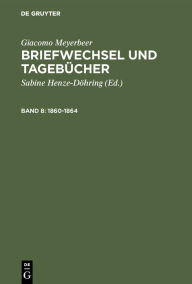 DE GRUYTER

Giacomo Meyerbeer

BRIEFWECHSEL UND TAGEBÜCHER

Sabine Henze-Döhring (Ed.)

BAND 8: 1860-1864

DE
G